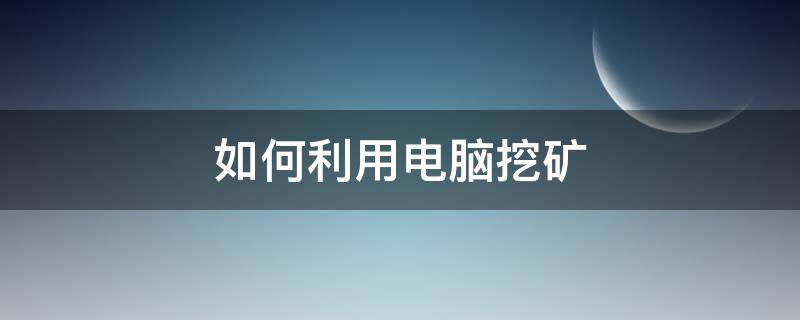 如何利用电脑挖矿